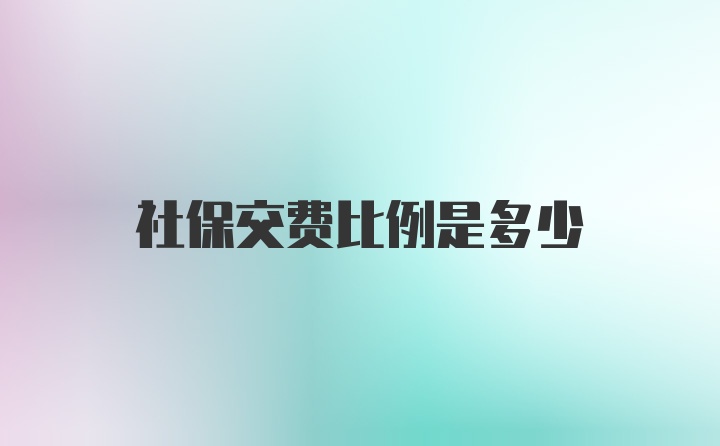 社保交费比例是多少